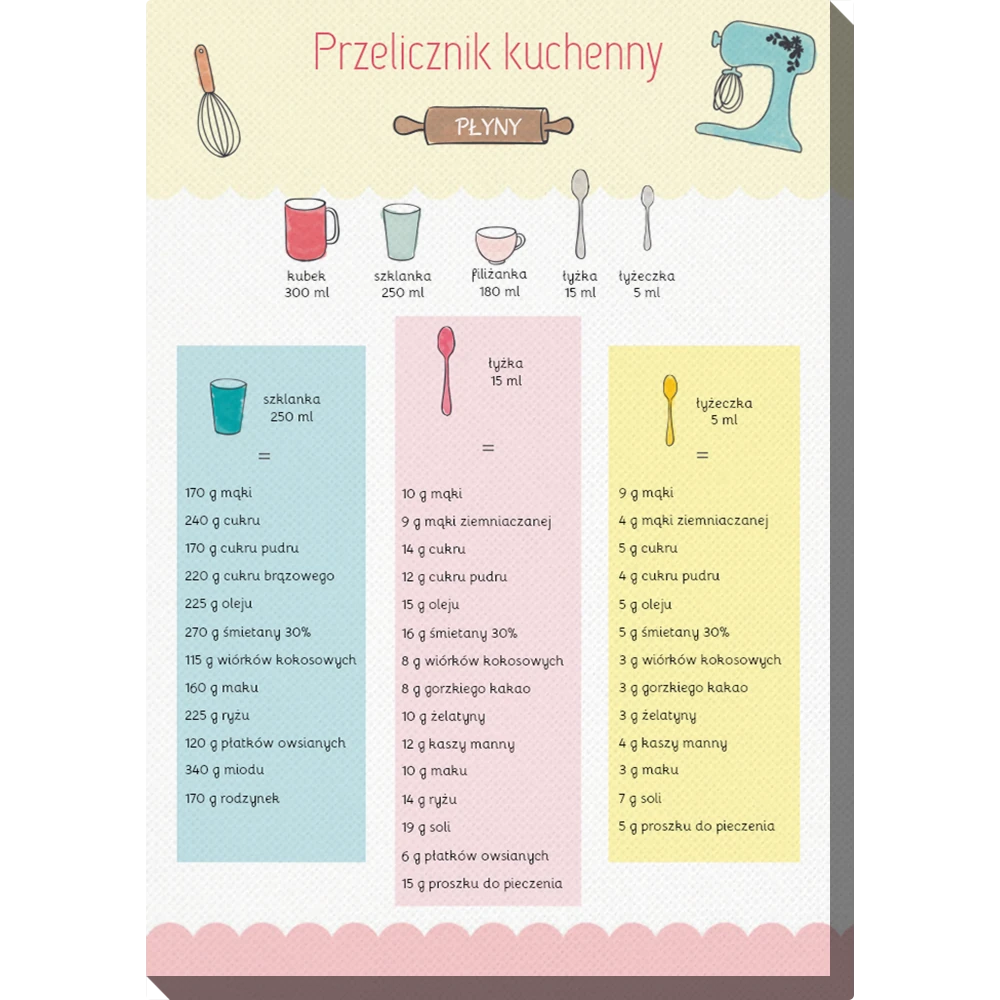 Przelicznik kuchenny

PŁYNY

kubek
300 ml

szklanka
250 ml

filiżanka
180 ml

łyżka
15 ml

łyżeczka
5 ml

szklanka
250 ml

=

170 g mąki
240 g cukru
170 g cukru pudru
220 g cukru brązowego
225 g oleju
270 g śmietany 30%
115 g wiórków kokosowych
160 g maku
225 g ryżu
120 g płatków owsianych
340 g miodu
170 g rodzynek

łyżka
15 ml

=

10 g mąki
9 g mąki ziemniaczanej
14 g cukru
12 g cukru pudru
15 g oleju
16 g śmietany 30%
8 g wiórków kokosowych
8 g gorzkiego kakao
10 g żelatyny
12 g kaszy manny
10 g maku
14 g ryżu
19 g soli
6 g płatków owsianych
15 g proszku do pieczenia

łyżeczka
5 ml

=

9 g mąki
4 g mąki ziemniaczanej
5 g cukru
4 g cukru pudru
5 g oleju
5 g śmietany 30%
3 g wiórków kokosowych
3 g gorzkiego kakao
3 g żelatyny
4 g kaszy manny
3 g maku
7 g soli
5 g proszku do pieczenia